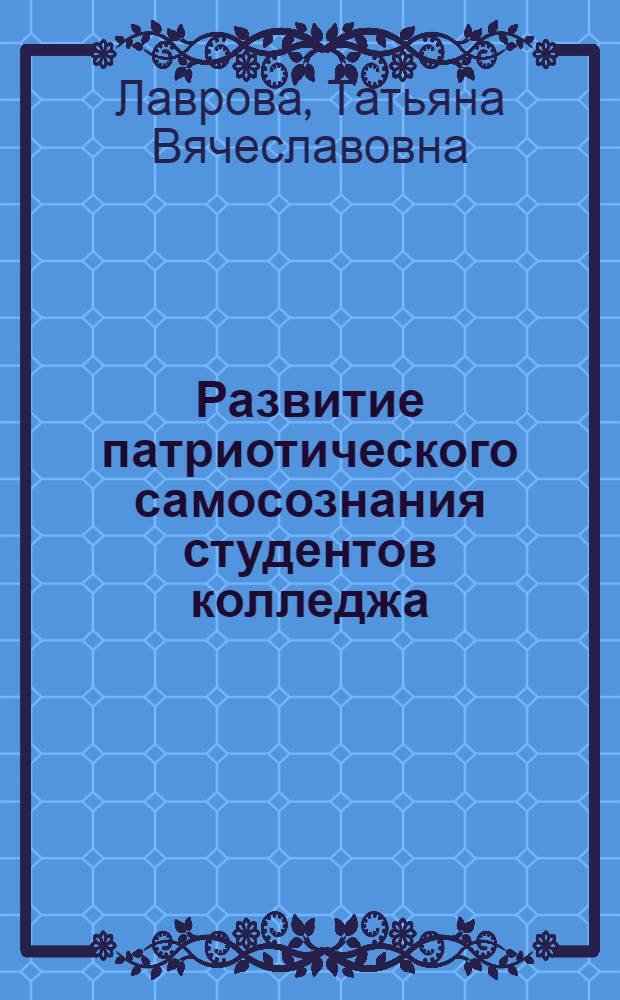 Лаврова, Татьяна Вячеславовна

Развитие патриотического самосознания студентов колледжа